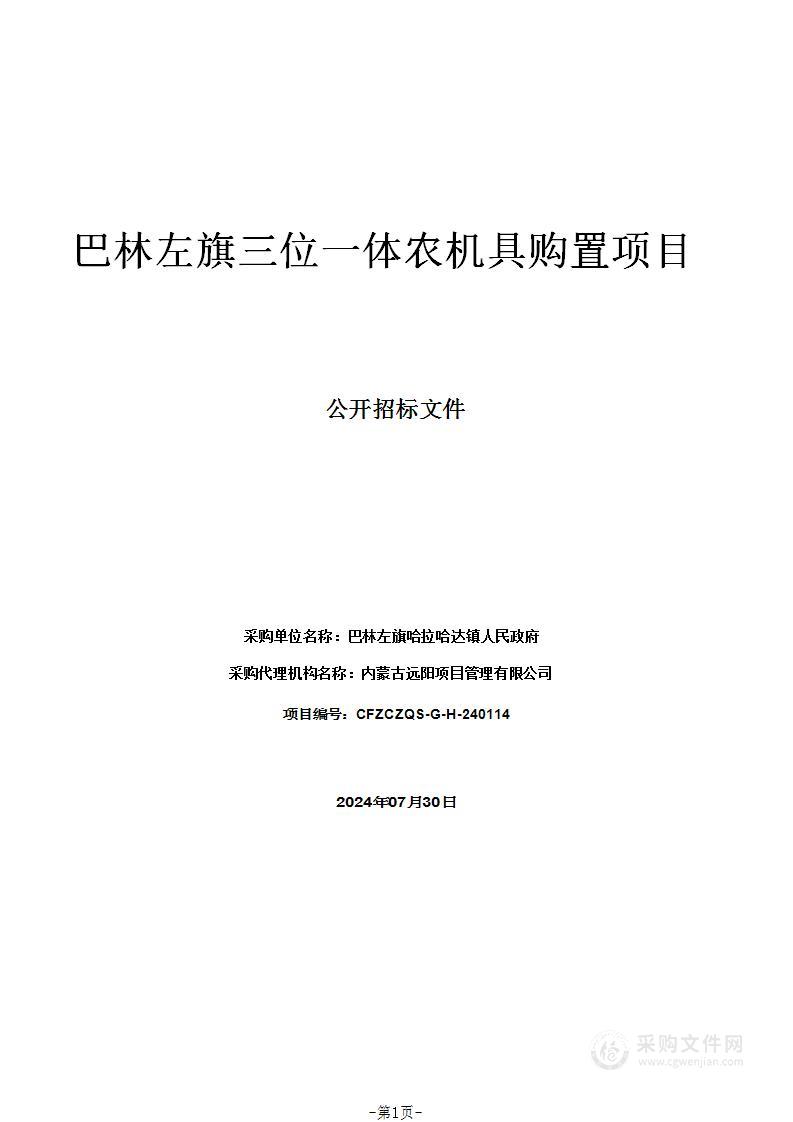 巴林左旗三位一体农机具购置项目

公开招标文件

采购单位名称：巴林左旗哈拉哈达镇人民政府

采购代理机构名称：内蒙古远阳项目管理有限公司

项目编号：CFZCZQS-G-H-240114

2024年07月30日

采购文件网
www.cgwenjian.com

-第1页-